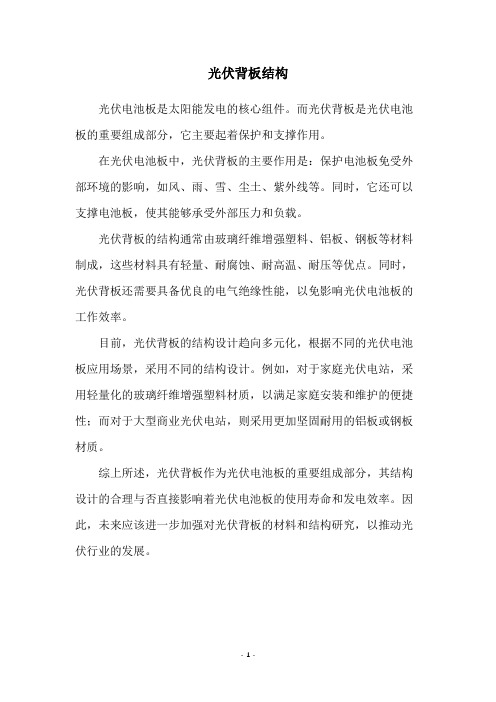 光伏背板结构

光伏电池板是太阳能发电的核心组件。而光伏背板是光伏电池板的重要组成部分，它主要起着保护和支撑作用。

在光伏电池板中，光伏背板的主要作用是：保护电池板免受外部环境的影响，如风、雨、雪、尘土、紫外线等。同时，它还可以支撑电池板，使其能够承受外部压力和负载。

光伏背板的结构通常由玻璃纤维增强塑料、铝板、钢板等材料制成，这些材料具有轻量、耐腐蚀、耐高温、耐压等优点。同时，光伏背板还需要具备优良的电气绝缘性能，以免影响光伏电池板的工作效率。

目前，光伏背板的结构设计趋向多元化，根据不同的光伏电池板应用场景，采用不同的结构设计。例如，对于家庭光伏电站，采用轻量化的玻璃纤维增强塑料材质，以满足家庭安装和维护的便捷性；而对于大型商业光伏电站，则采用更加坚固耐用的铝板或钢板材质。

综上所述，光伏背板作为光伏电池板的重要组成部分，其结构设计的合理与否直接影响着光伏电池板的使用寿命和发电效率。因此，未来应该进一步加强对光伏背板的材料和结构研究，以推动光伏行业的发展。

- 1 -